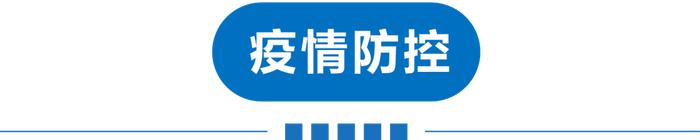 疫情防控